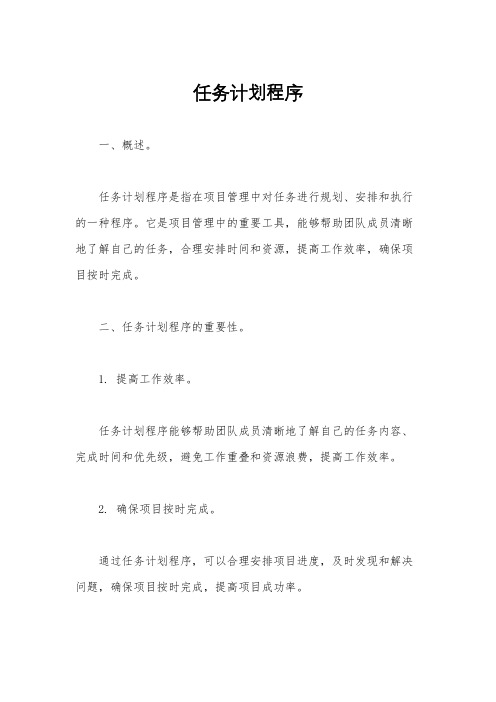 任务计划程序

一、概述。

任务计划程序是指在项目管理中对任务进行规划、安排和执行的一种程序。它是项目管理中的重要工具，能够帮助团队成员清晰地了解自己的任务，合理安排时间和资源，提高工作效率，确保项目按时完成。

二、任务计划程序的重要性。

1. 提高工作效率。

任务计划程序能够帮助团队成员清晰地了解自己的任务内容、完成时间和优先级，避免工作重叠和资源浪费，提高工作效率。

2. 确保项目按时完成。

通过任务计划程序，可以合理安排项目进度，及时发现和解决问题，确保项目按时完成，提高项目成功率。